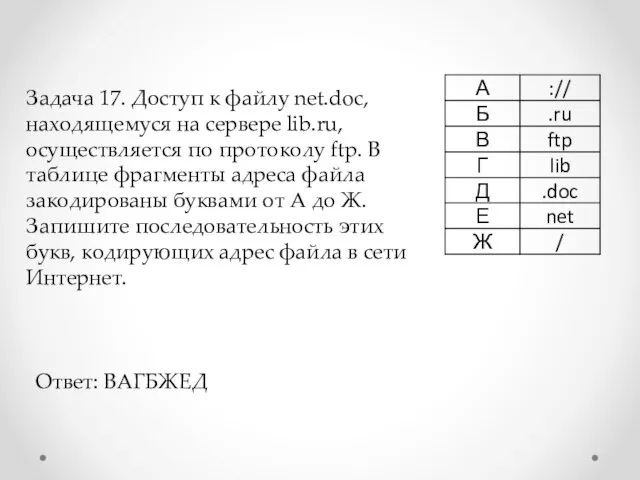 Задача 17. Доступ к файлу net.doc, находящемуся на сервере lib.ru, осуществляется по протоколу ftp. В таблице фрагменты адреса файла закодированы буквами от А до Ж. Запишите последовательность этих букв, кодирующих адрес файла в сети Интернет.

| А | :// |
|---|---|
| Б | .ru |
| В | ftp |
| Г | lib |
| Д | .doc |
| Е | net |
| Ж | / |

Ответ: ВАГБЖЕД